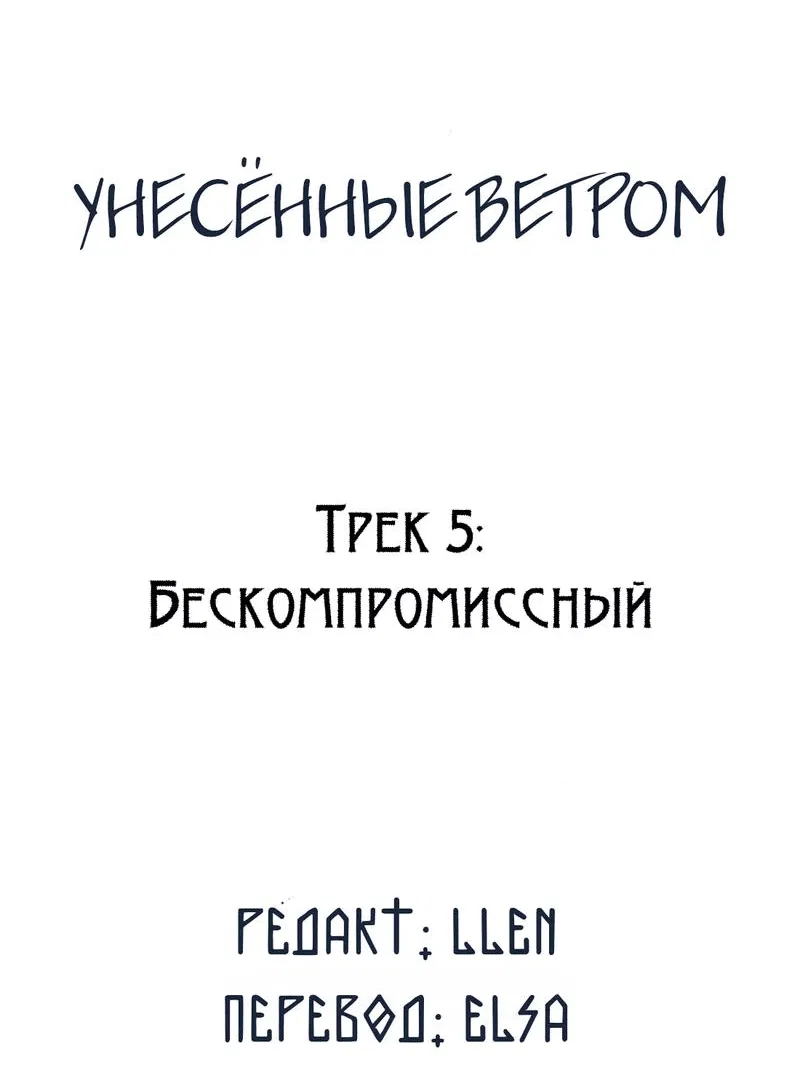 УНЕСЁННЫЕ ВЕТРОМ

Трек 5:
Бескомпромиссный

РЕДАКТ: LLEN
ПЕРЕВОД: ELSA